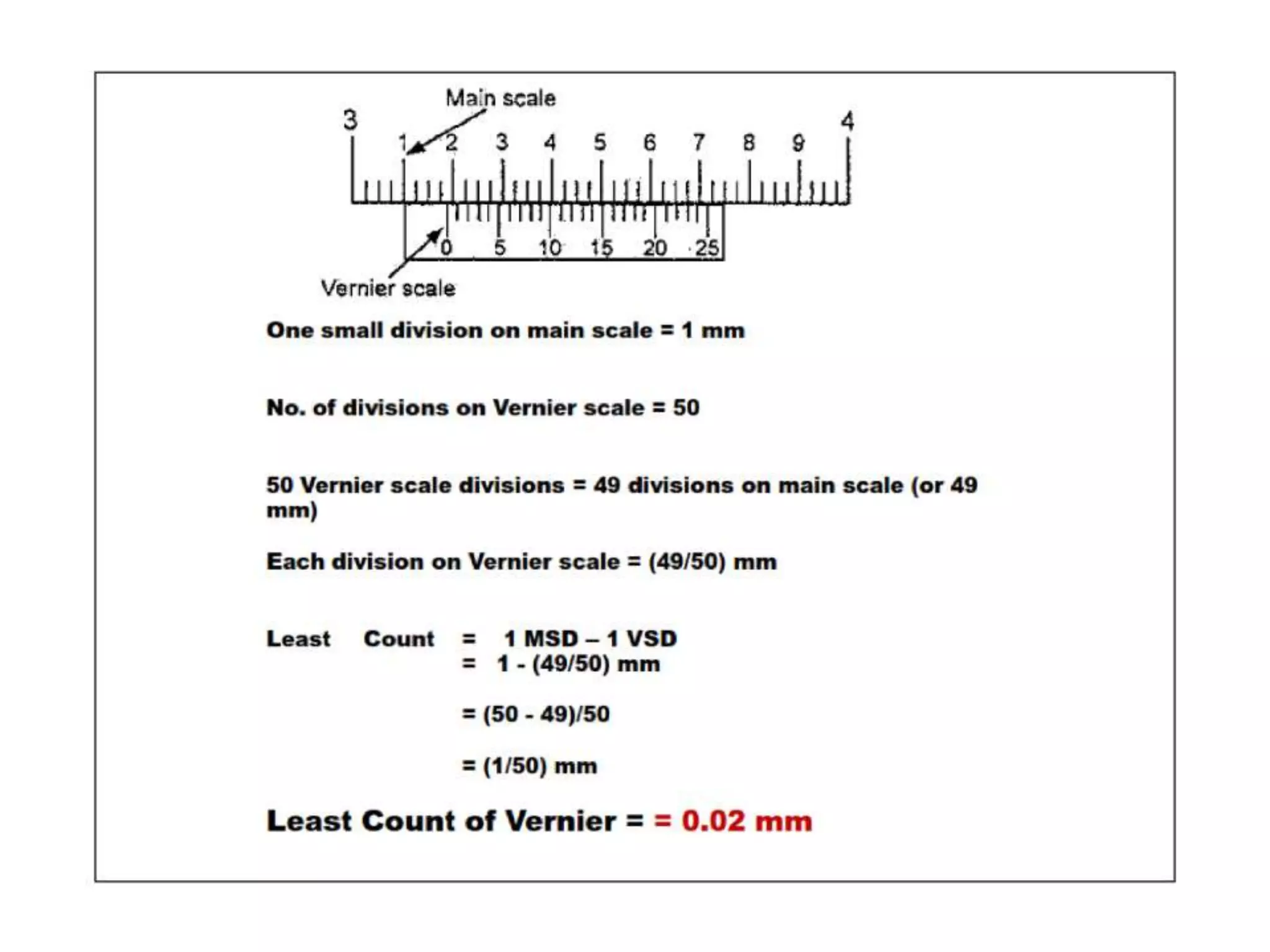 Main scale

3 1 2 3 4 5 6 7 8 9 4

0 5 10 15 20 25

Vernier scale

One small division on main scale = 1 mm

No. of divisions on Vernier scale = 50

50 Vernier scale divisions = 49 divisions on main scale (or 49 mm)

Each division on Vernier scale = (49/50) mm

Least Count = 1 MSD – 1 VSD
= 1 - (49/50) mm

= (50 - 49)/50

= (1/50) mm

Least Count of Vernier = = 0.02 mm